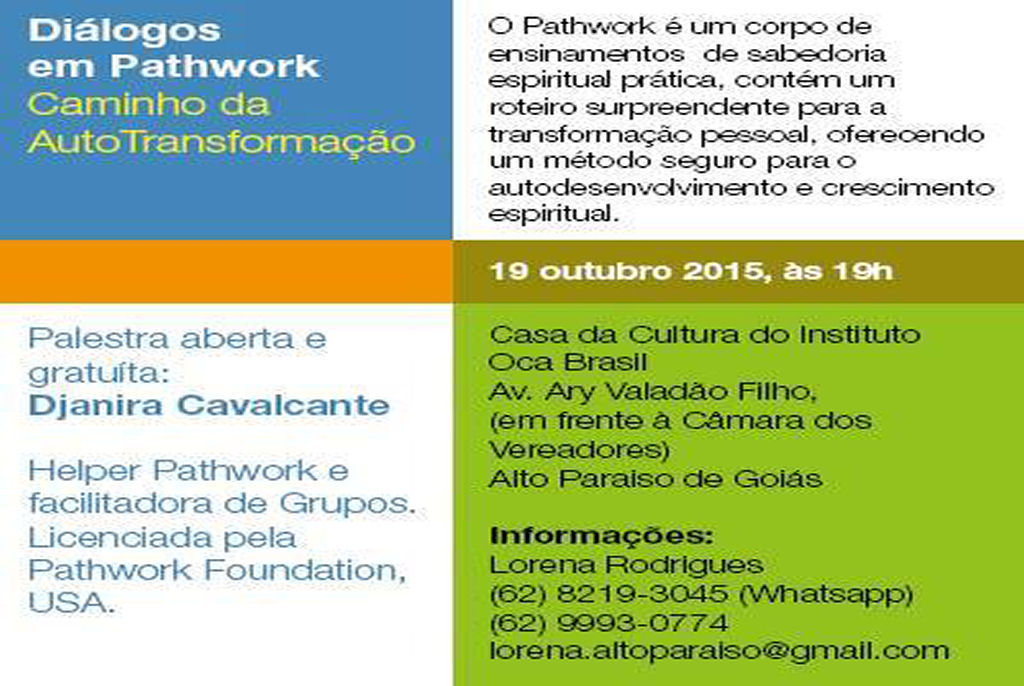 Diálogos
em Pathwork
Caminho da
AutoTransformação

O Pathwork é um corpo de ensinamentos de sabedoria espiritual prática, contém um roteiro surpreendente para a transformação pessoal, oferecendo um método seguro para o autodesenvolvimento e crescimento espiritual.

19 outubro 2015, às 19h

Palestra aberta e gratuíta:
Djanira Cavalcante

Helper Pathwork e facilitadora de Grupos. Licenciada pela Pathwork Foundation, USA.

Casa da Cultura do Instituto
Oca Brasil
Av. Ary Valadão Filho,
(em frente à Câmara dos
Vereadores)
Alto Paraiso de Goiás

Informações:
Lorena Rodrigues
(62) 8219-3045 (Whatsapp)
(62) 9993-0774
lorena.altoparaiso@gmail.com